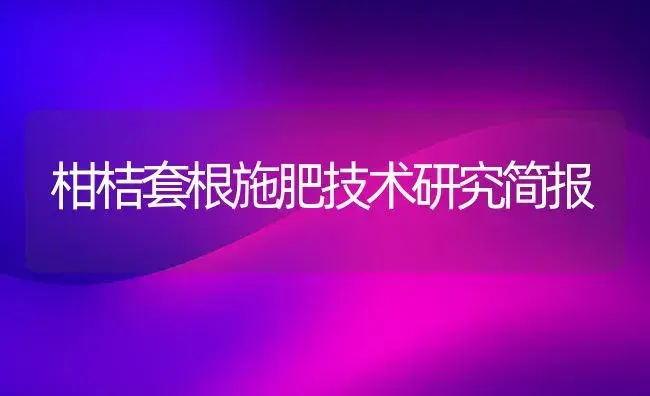 柑桔套根施肥技术研究简报